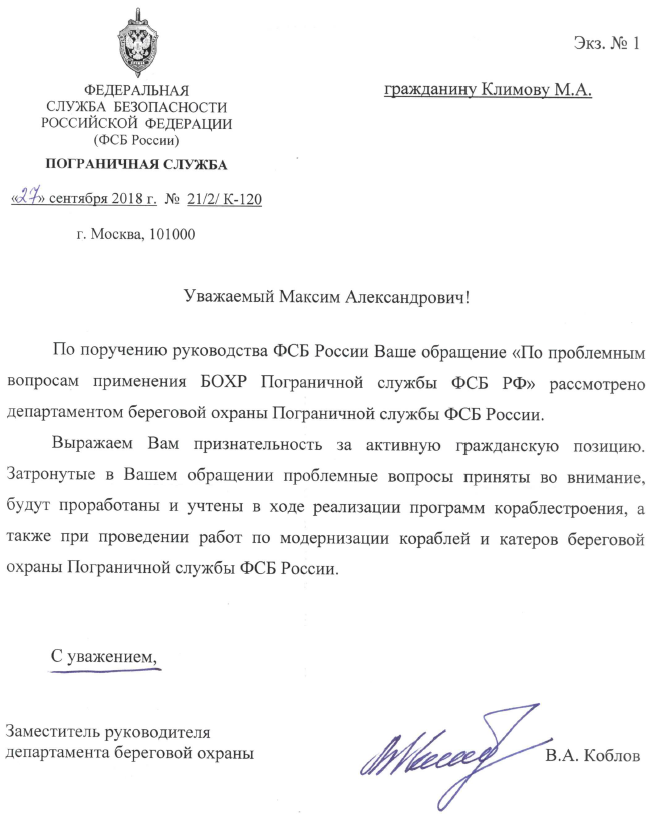 Экз. № 1

ФЕДЕРАЛЬНАЯ
СЛУЖБА БЕЗОПАСНОСТИ
РОССИЙСКОЙ ФЕДЕРАЦИИ
(ФСБ России)

ПОГРАНИЧНАЯ СЛУЖБА

«27» сентября 2018 г. № 21/2/ К-120

г. Москва, 101000

гражданину Климову М.А.

Уважаемый Максим Александрович!

По поручению руководства ФСБ России Ваше обращение «По проблемным вопросам применения БОХР Пограничной службы ФСБ РФ» рассмотрено департаментом береговой охраны Пограничной службы ФСБ России.

Выражаем Вам признательность за активную гражданскую позицию. Затронутые в Вашем обращении проблемные вопросы приняты во внимание, будут проработаны и учтены в ходе реализации программ кораблестроения, а также при проведении работ по модернизации кораблей и катеров береговой охраны Пограничной службы ФСБ России.

С уважением,

Заместитель руководителя
департамента береговой охраны

В.А. Коблов